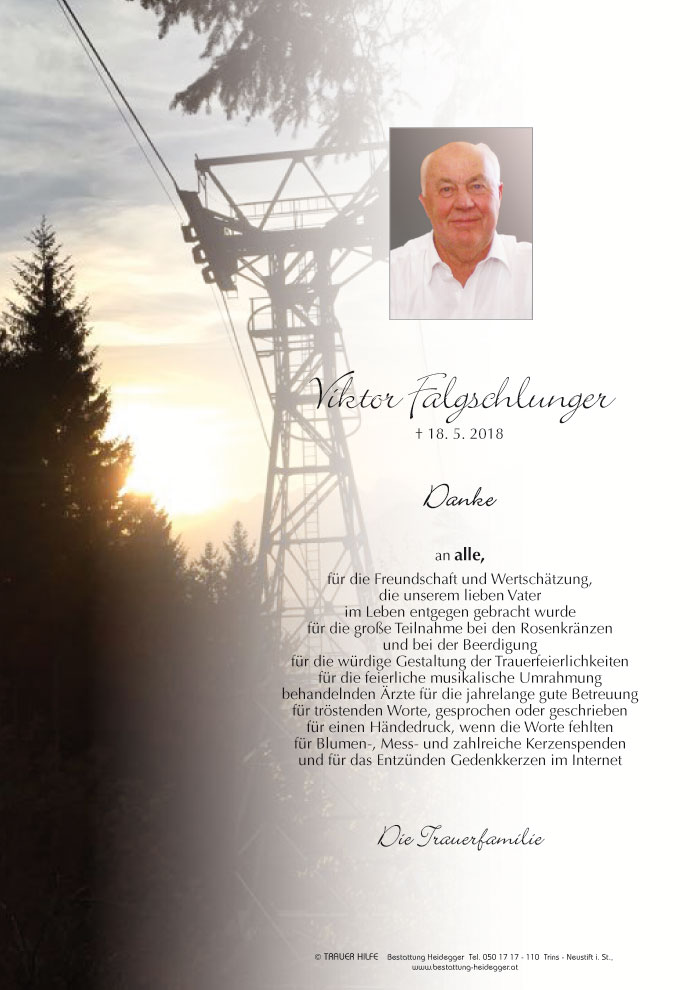 Viktor Falgschlunger
† 18. 5. 2018

Danke

an alle,
für die Freundschaft und Wertschätzung,
die unserem lieben Vater
im Leben entgegen gebracht wurde
für die große Teilnahme bei den Rosenkränzen
und bei der Beerdigung
für die würdige Gestaltung der Trauerfeierlichkeiten
für die feierliche musikalische Umrahmung
behandelnden Ärzte für die jahrelange gute Betreuung
für tröstenden Worte, gesprochen oder geschrieben
für einen Händedruck, wenn die Worte fehlten
für Blumen-, Mess- und zahlreiche Kerzenspenden
und für das Entzünden Gedenkkerzen im Internet

Die Trauerfamilie

© TRAUER HILFE Bestattung Heidegger Tel. 050 17 17 - 110 Trins - Neustift i. St.,
www.bestattung-heidegger.at